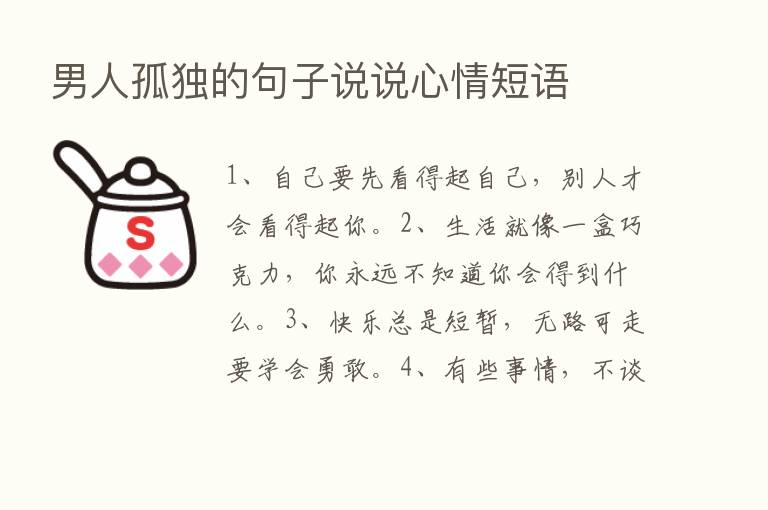 男人孤独的句子说说心情短语

S

1、自己要先看得起自己，别人才会看得起你。2、生活就像一盒巧克力，你永远不知道你会得到什么。3、快乐总是短暂，无路可走要学会勇敢。4、有些事情，不谈